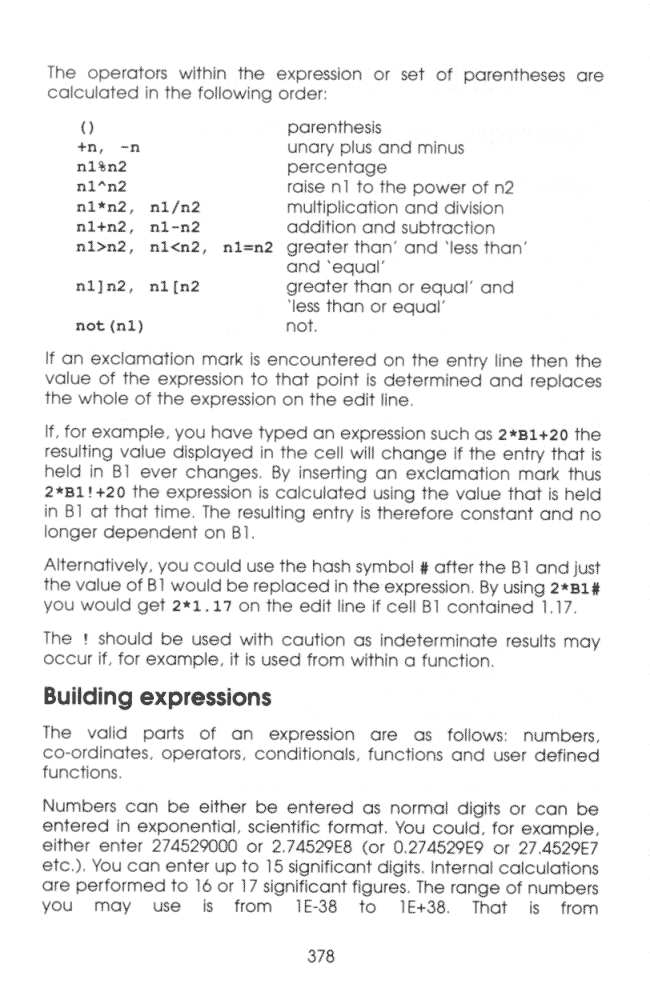 The operators within the expression or set of parentheses are calculated in the following order:

| | |
|---|---|
| () | parenthesis |
| +n, -n | unary plus and minus |
| n1%n2 | percentage |
| n1^n2 | raise n1 to the power of n2 |
| n1*n2, n1/n2 | multiplication and division |
| n1+n2, n1-n2 | addition and subtraction |
| n1>n2, n1<n2, n1=n2 | greater than' and 'less than' and 'equal' |
| n1]n2, n1[n2 | greater than or equal' and 'less than or equal' |
| not(n1) | not. |

If an exclamation mark is encountered on the entry line then the value of the expression to that point is determined and replaces the whole of the expression on the edit line.

If, for example, you have typed an expression such as 2*B1+20 the resulting value displayed in the cell will change if the entry that is held in B1 ever changes. By inserting an exclamation mark thus 2*B1!+20 the expression is calculated using the value that is held in B1 at that time. The resulting entry is therefore constant and no longer dependent on B1.

Alternatively, you could use the hash symbol # after the B1 and just the value of B1 would be replaced in the expression. By using 2*B1# you would get 2*1.17 on the edit line if cell B1 contained 1.17.

The ! should be used with caution as indeterminate results may occur if, for example, it is used from within a function.

Building expressions

The valid parts of an expression are as follows: numbers, co-ordinates, operators, conditionals, functions and user defined functions.

Numbers can be either be entered as normal digits or can be entered in exponential, scientific format. You could, for example, either enter 274529000 or 2.74529E8 (or 0.274529E9 or 27.4529E7 etc.). You can enter up to 15 significant digits. Internal calculations are performed to 16 or 17 significant figures. The range of numbers you may use is from 1E-38 to 1E+38. That is from

378